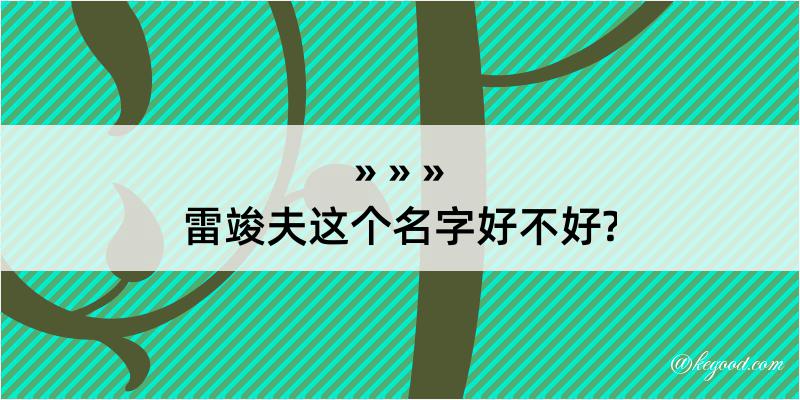 » » »
雷竣夫这个名字好不好?

@kegood.com